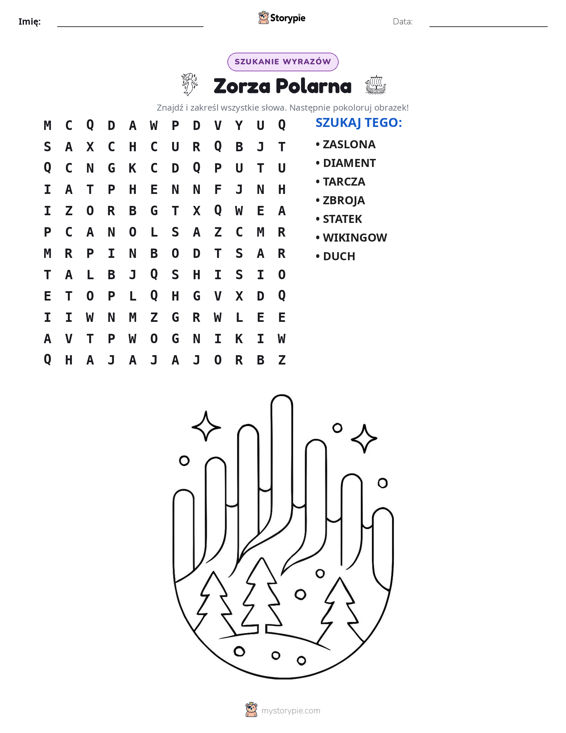 Imię: ____ Storypie Data: ____

SZUKANIE WYRAZÓW

Zorza Polarna

Znajdź i zakreśl wszystkie słowa. Następnie pokoloruj obrazek!

M C Q D A W P D V Y U Q
S A X C H C U R Q B J T
Q C N G K C D Q P U T U
I A T P H E N N F J N H
I Z O R B G T X Q W E A
P C A N O L S A Z C M R
M R P I N B O D T S A R
T A L B J Q S H I S I O
E T O P L Q H G V X D Q
I I W N M Z G R W L E E
A V T P W O G N I K I W
Q H A J A J A J O R B Z

SZUKAJ TEGO:
• ZASLONA
• DIAMENT
• TARCZA
• ZBROJA
• STATEK
• WIKINGOW
• DUCH

mystorypie.com